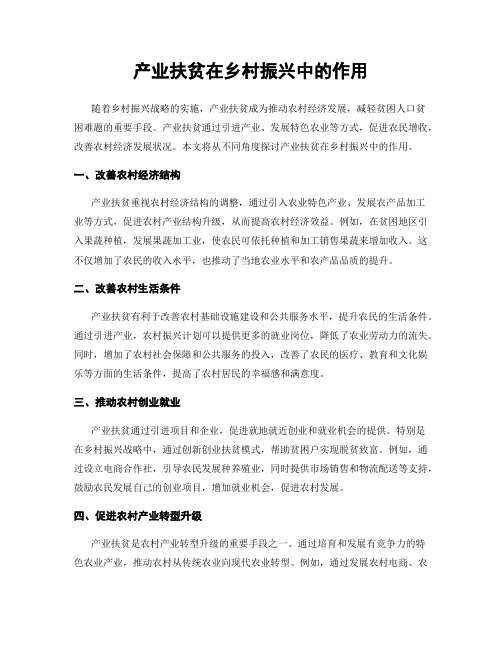 产业扶贫在乡村振兴中的作用

随着乡村振兴战略的实施，产业扶贫成为推动农村经济发展，减轻贫困人口贫困难题的重要手段。产业扶贫通过引进产业、发展特色农业等方式，促进农民增收，改善农村经济发展状况。本文将从不同角度探讨产业扶贫在乡村振兴中的作用。

一、改善农村经济结构

产业扶贫重视农村经济结构的调整，通过引入农业特色产业、发展农产品加工业等方式，促进农村产业结构升级，从而提高农村经济效益。例如，在贫困地区引入果蔬种植，发展果蔬加工业，使农民可依托种植和加工销售果蔬来增加收入。这不仅增加了农民的收入水平，也推动了当地农业水平和农产品品质的提升。

二、改善农村生活条件

产业扶贫有利于改善农村基础设施建设和公共服务水平，提升农民的生活条件。通过引进产业，农村振兴计划可以提供更多的就业岗位，降低了农业劳动力的流失。同时，增加了农村社会保障和公共服务的投入，改善了农民的医疗、教育和文化娱乐等方面的生活条件，提高了农村居民的幸福感和满意度。

三、推动农村创业就业

产业扶贫通过引进项目和企业，促进就地就近创业和就业机会的提供。特别是在乡村振兴战略中，通过创新创业扶贫模式，帮助贫困户实现脱贫致富。例如，通过设立电商合作社，引导农民发展种养殖业，同时提供市场销售和物流配送等支持，鼓励农民发展自己的创业项目，增加就业机会，促进农村发展。

四、促进农村产业转型升级

产业扶贫是农村产业转型升级的重要手段之一。通过培育和发展有竞争力的特色农业产业，推动农村从传统农业向现代农业转型。例如，通过发展农村电商、农